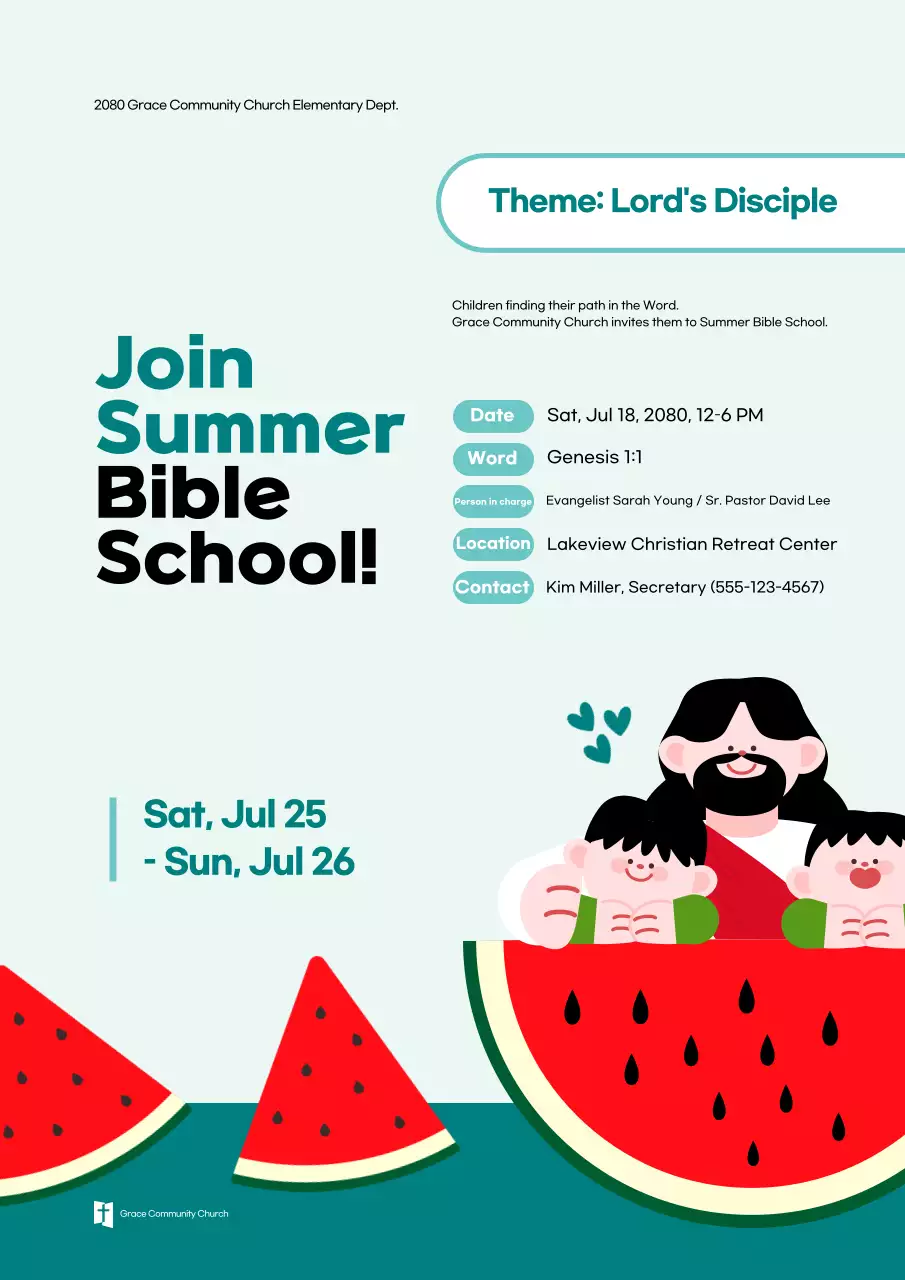 2080 Grace Community Church Elementary Dept.

Theme: Lord's Disciple

Children finding their path in the Word.
Grace Community Church invites them to Summer Bible School.

Join
Summer
Bible
School!

Date Sat, Jul 18, 2080, 12-6 PM
Word Genesis 1:1
Person in charge Evangelist Sarah Young / Sr. Pastor David Lee
Location Lakeview Christian Retreat Center
Contact Kim Miller, Secretary (555-123-4567)

Sat, Jul 25
- Sun, Jul 26

Grace Community Church